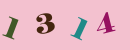 1 3 1 4